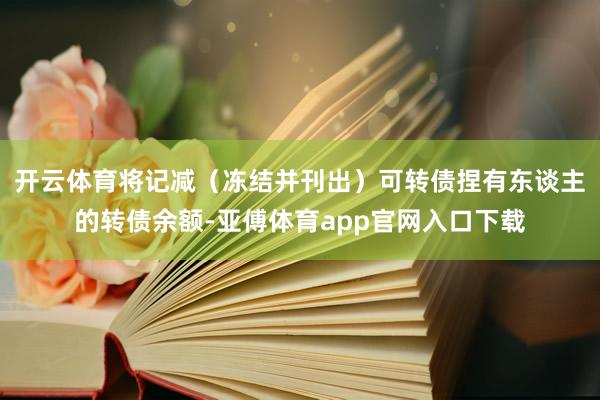 开云体育将记减（冻结并刊出）可转债捏有东谈主的转债余额-亚傅体育app官网入口下载